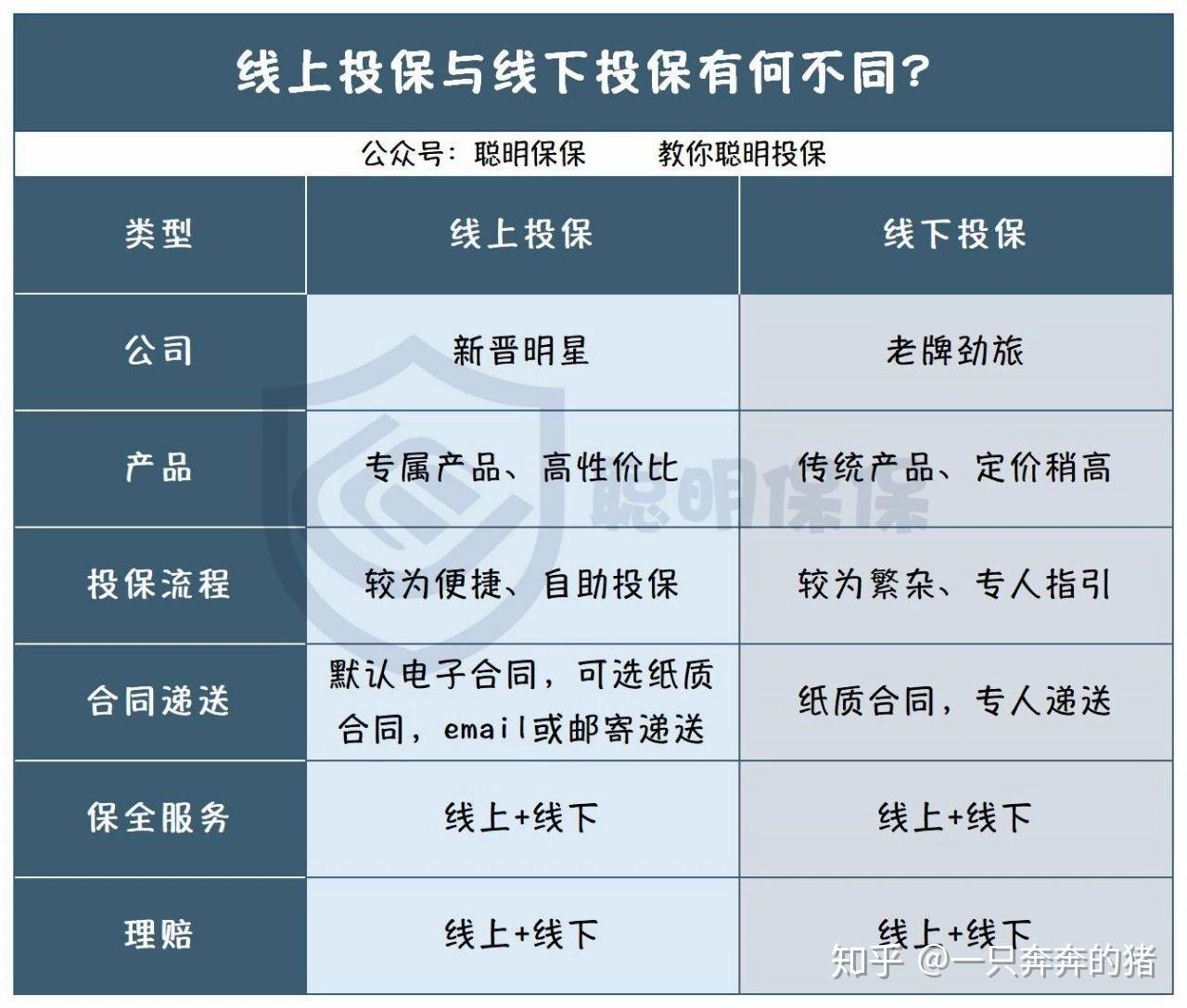 线上投保与线下投保有何不同?

公众号：聪明保保　　教你聪明投保

| 类型 | 线上投保 | 线下投保 |
|---|---|---|
| 公司 | 新晋明星 | 老牌劲旅 |
| 产品 | 专属产品、高性价比 | 传统产品、定价稍高 |
| 投保流程 | 较为便捷、自助投保 | 较为繁杂、专人指引 |
| 合同递送 | 默认电子合同，可选纸质合同，email或邮寄递送 | 纸质合同，专人递送 |
| 保全服务 | 线上+线下 | 线上+线下 |
| 理赔 | 线上+线下 | 线上+线下 |

聪明保保

知乎 @一只奔奔的猪